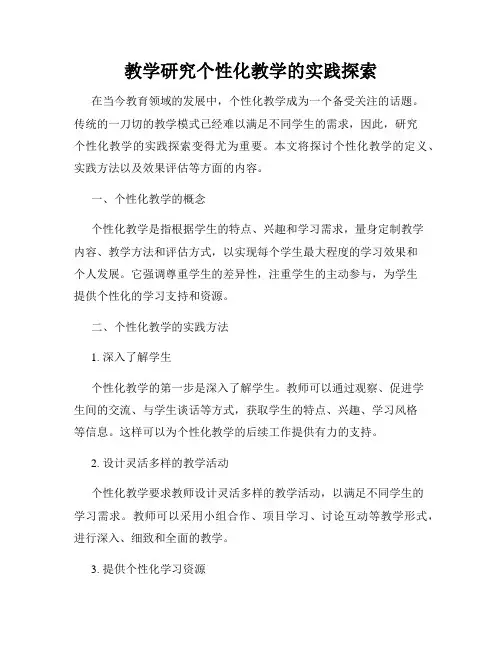 教学研究个性化教学的实践探索

在当今教育领域的发展中，个性化教学成为一个备受关注的话题。传统的一刀切的教学模式已经难以满足不同学生的需求，因此，研究个性化教学的实践探索变得尤为重要。本文将探讨个性化教学的定义、实践方法以及效果评估等方面的内容。

一、个性化教学的概念

个性化教学是指根据学生的特点、兴趣和学习需求，量身定制教学内容、教学方法和评估方式，以实现每个学生最大程度的学习效果和个人发展。它强调尊重学生的差异性，注重学生的主动参与，为学生提供个性化的学习支持和资源。

二、个性化教学的实践方法

1. 深入了解学生

个性化教学的第一步是深入了解学生。教师可以通过观察、促进学生间的交流、与学生谈话等方式，获取学生的特点、兴趣、学习风格等信息。这样可以为个性化教学的后续工作提供有力的支持。

2. 设计灵活多样的教学活动

个性化教学要求教师设计灵活多样的教学活动，以满足不同学生的学习需求。教师可以采用小组合作、项目学习、讨论互动等教学形式，进行深入、细致和全面的教学。

3. 提供个性化学习资源